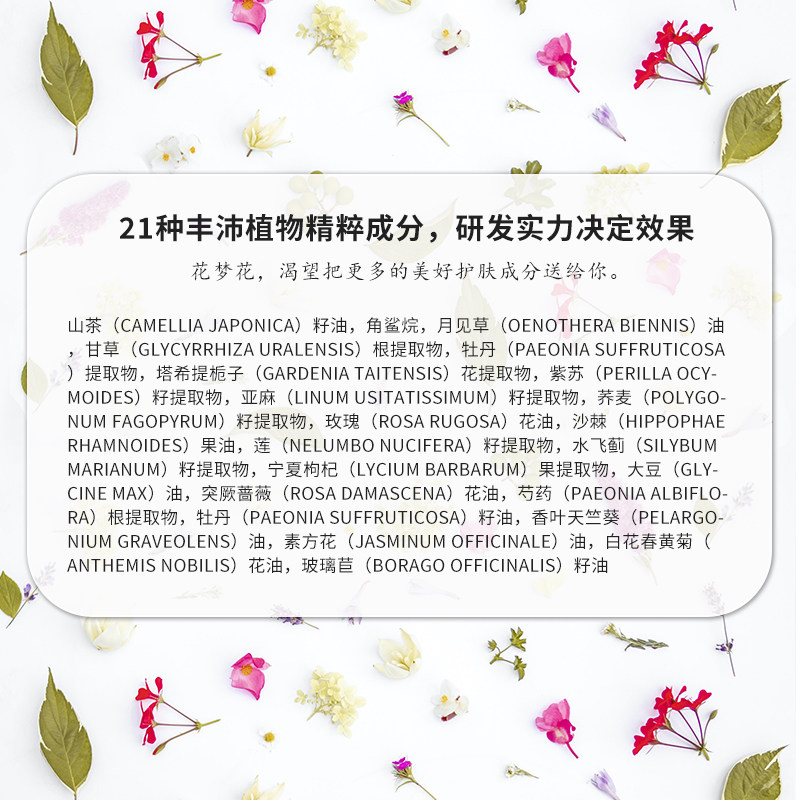 21种丰沛植物精粹成分，研发实力决定效果

花梦花，渴望把更多的美好护肤成分送给你。

山茶（CAMELLIA JAPONICA）籽油，角鲨烷，月见草（OENOTHERA BIENNIS）油，甘草（GLYCYRRHIZA URALENSIS）根提取物，牡丹（PAEONIA SUFFRUTICOSA）提取物，塔希提栀子（GARDENIA TAITENSIS）花提取物，紫苏（PERILLA OCYMOIDES）籽提取物，亚麻（LINUM USITATISSIMUM）籽提取物，荞麦（POLYGONUM FAGOPYRUM）籽提取物，玫瑰（ROSA RUGOSA）花油，沙棘（HIPPOPHAE RHAMNOIDES）果油，莲（NELUMBO NUCIFERA）籽提取物，水飞蓟（SILYBUM MARIANUM）籽提取物，宁夏枸杞（LYCIUM BARBARUM）果提取物，大豆（GLYCINE MAX）油，突厥蔷薇（ROSA DAMASCENA）花油，芍药（PAEONIA ALBIFLORA）根提取物，牡丹（PAEONIA SUFFRUTICOSA）籽油，香叶天竺葵（PELARGONIUM GRAVEOLENS）油，素方花（JASMINUM OFFICINALE）油，白花春黄菊（ANTHEMIS NOBILIS）花油，玻璃苣（BORAGO OFFICINALIS）籽油